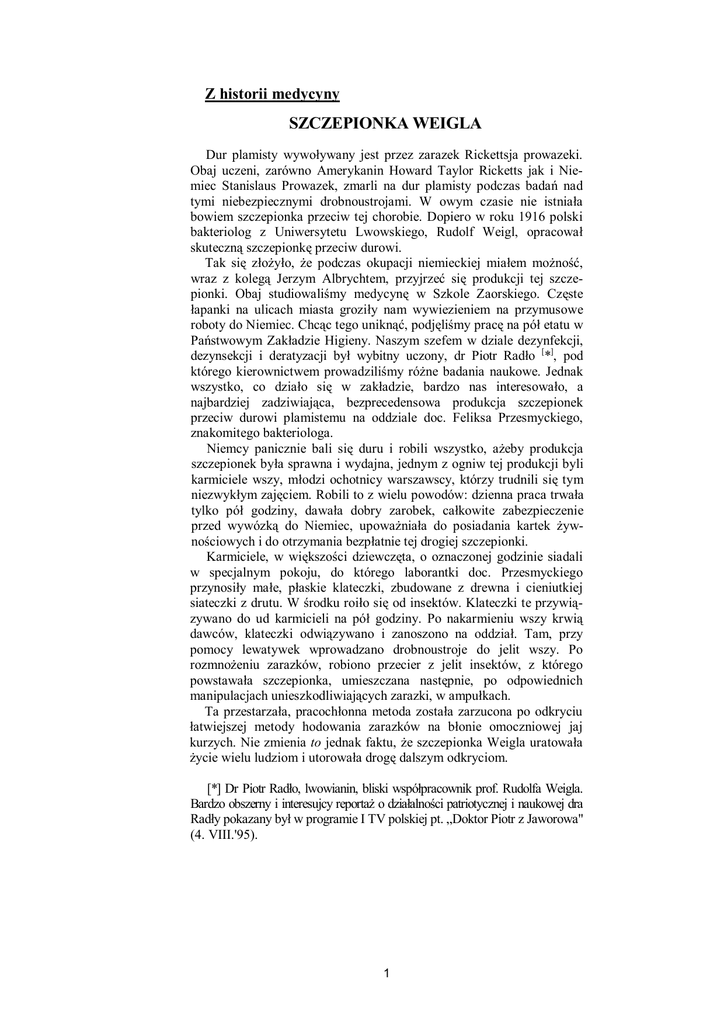 Z historii medycyny

SZCZEPIONKA WEIGLA

Dur plamisty wywoływany jest przez zarazek Rickettsja prowazeki. Obaj uczeni, zarówno Amerykanin Howard Taylor Ricketts jak i Niemiec Stanislaus Prowazek, zmarli na dur plamisty podczas badań nad tymi niebezpiecznymi drobnoustrojami. W owym czasie nie istniała bowiem szczepionka przeciw tej chorobie. Dopiero w roku 1916 polski bakteriolog z Uniwersytetu Lwowskiego, Rudolf Weigl, opracował skuteczną szczepionkę przeciw durowi.

Tak się złożyło, że podczas okupacji niemieckiej miałem możność, wraz z kolegą Jerzym Albrychtem, przyjrzeć się produkcji tej szczepionki. Obaj studiowaliśmy medycynę w Szkole Zaorskiego. Częste łapanki na ulicach miasta groziły nam wywiezieniem na przymusowe roboty do Niemiec. Chcąc tego uniknąć, podjęliśmy pracę na pół etatu w Państwowym Zakładzie Higieny. Naszym szefem w dziale dezynfekcji, dezynsekcji i deratyzacji był wybitny uczony, dr Piotr Radło [*], pod którego kierownictwem prowadziliśmy różne badania naukowe. Jednak wszystko, co działo się w zakładzie, bardzo nas interesowało, a najbardziej zadziwiająca, bezprecedensowa produkcja szczepionek przeciw durowi plamistemu na oddziale doc. Feliksa Przesmyckiego, znakomitego bakteriologa.

Niemcy panicznie bali się duru i robili wszystko, ażeby produkcja szczepionek była sprawna i wydajna, jednym z ogniw tej produkcji byli karmiciele wszy, młodzi ochotnicy warszawscy, którzy trudnili się tym niezwykłym zajęciem. Robili to z wielu powodów: dzienna praca trwała tylko pół godziny, dawała dobry zarobek, całkowite zabezpieczenie przed wywózką do Niemiec, upoważniała do posiadania kartek żywnościowych i do otrzymania bezpłatnie tej drogiej szczepionki.

Karmiciele, w większości dziewczęta, o oznaczonej godzinie siadali w specjalnym pokoju, do którego laborantki doc. Przesmyckiego przynosiły małe, płaskie klateczki, zbudowane z drewna i cieniutkiej siateczki z drutu. W środku roiło się od insektów. Klateczki te przywiązywano do ud karmicieli na pół godziny. Po nakarmieniu wszy krwią dawców, klateczki odwiązywano i zanoszono na oddział. Tam, przy pomocy lewatywek wprowadzano drobnoustroje do jelit wszy. Po rozmnożeniu zarazków, robiono przecier z jelit insektów, z którego powstawała szczepionka, umieszczana następnie, po odpowiednich manipulacjach unieszkodliwiających zarazki, w ampułkach.

Ta przestarzała, pracochłonna metoda została zarzucona po odkryciu łatwiejszej metody hodowania zarazków na błonie omoczniowej jaj kurzych. Nie zmienia to jednak faktu, że szczepionka Weigla uratowała życie wielu ludziom i utorowała drogę dalszym odkryciom.

[*] Dr Piotr Radło, lwowianin, bliski współpracownik prof. Rudolfa Weigla. Bardzo obszerny i interesujcy reportaż o działalności patriotycznej i naukowej dra Radły pokazany był w programie I TV polskiej pt. „Doktor Piotr z Jaworowa" (4. VIII.'95).

1